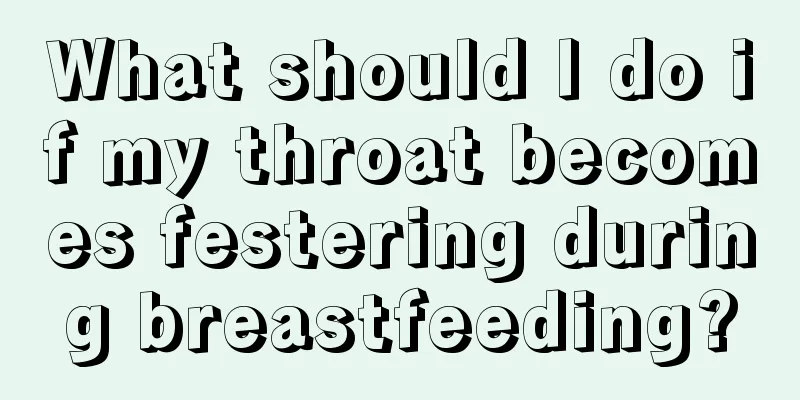 What should I do if my throat becomes festering during breastfeeding?